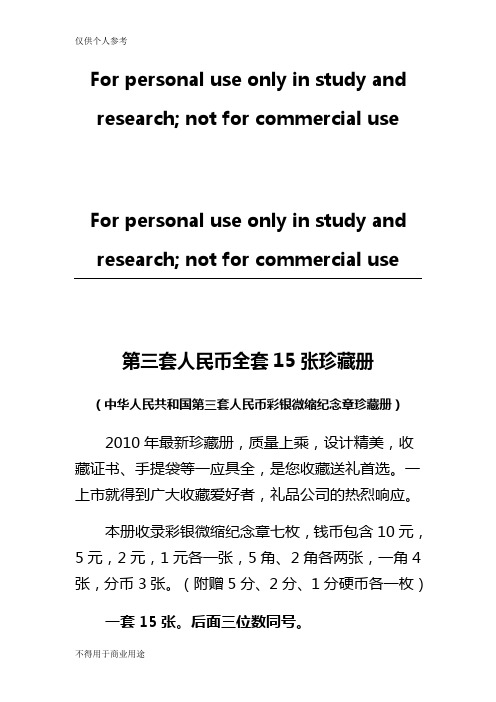 仅供个人参考

For personal use only in study and research; not for commercial use

For personal use only in study and research; not for commercial use

第三套人民币全套 15 张珍藏册

（中华人民共和国第三套人民币彩银微缩纪念章珍藏册）

2010 年最新珍藏册，质量上乘，设计精美，收藏证书、手提袋等一应具全，是您收藏送礼首选。一上市就得到广大收藏爱好者，礼品公司的热烈响应。

本册收录彩银微缩纪念章七枚，钱币包含 10 元，5 元，2 元，1 元各一张，5 角、2 角各两张，一角 4 张，分币 3 张。（附赠 5 分、2 分、1 分硬币各一枚）

一套 15 张。后面三位数同号。

不得用于商业用途